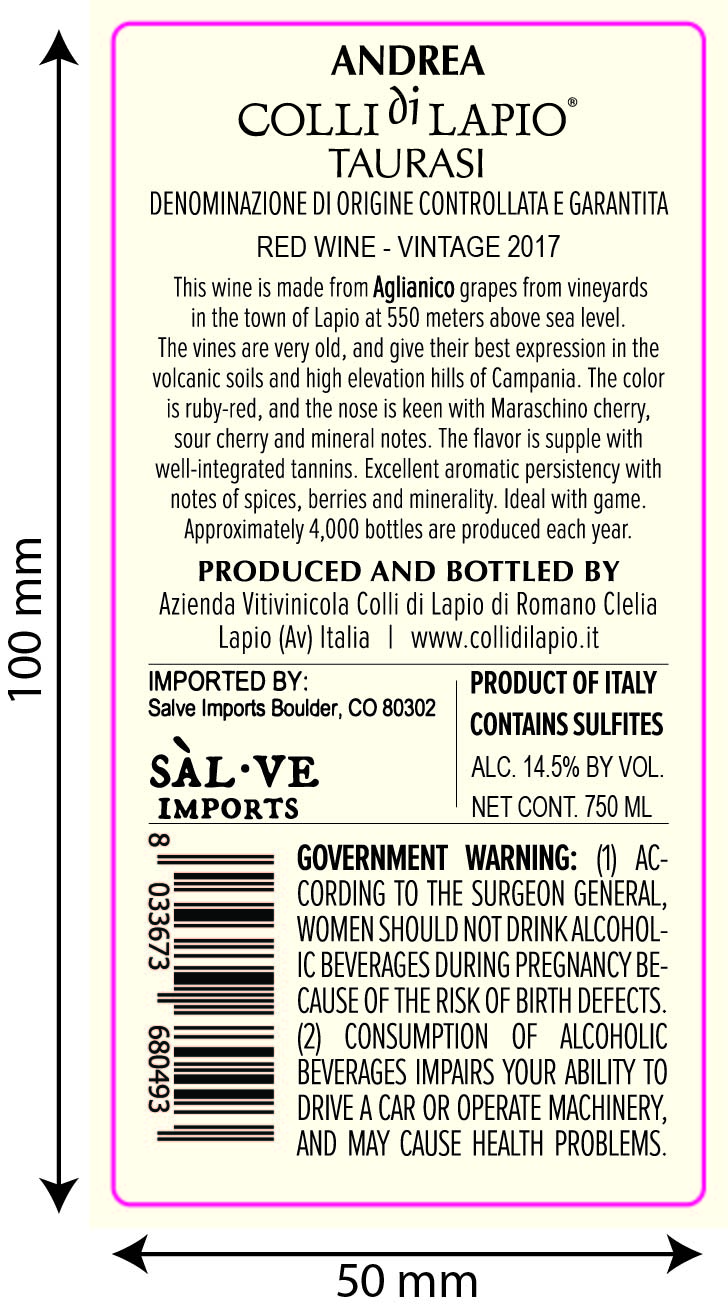 100 mm

ANDREA
COLLI di LAPIO®
TAURASI

DENOMINAZIONE DI ORIGINE CONTROLLATA E GARANTITA

RED WINE - VINTAGE 2017

This wine is made from Aglianico grapes from vineyards in the town of Lapio at 550 meters above sea level. The vines are very old, and give their best expression in the volcanic soils and high elevation hills of Campania. The color is ruby-red, and the nose is keen with Maraschino cherry, sour cherry and mineral notes. The flavor is supple with well-integrated tannins. Excellent aromatic persistency with notes of spices, berries and minerality. Ideal with game. Approximately 4,000 bottles are produced each year.

PRODUCED AND BOTTLED BY
Azienda Vitivinicola Colli di Lapio di Romano Clelia
Lapio (Av) Italia | www.collidilapio.it

IMPORTED BY:
Salve Imports Boulder, CO 80302

SÀL·VE
IMPORTS

PRODUCT OF ITALY
CONTAINS SULFITES
ALC. 14.5% BY VOL.
NET CONT. 750 ML

8 033673 680493

GOVERNMENT WARNING: (1) ACCORDING TO THE SURGEON GENERAL, WOMEN SHOULD NOT DRINK ALCOHOLIC BEVERAGES DURING PREGNANCY BECAUSE OF THE RISK OF BIRTH DEFECTS. (2) CONSUMPTION OF ALCOHOLIC BEVERAGES IMPAIRS YOUR ABILITY TO DRIVE A CAR OR OPERATE MACHINERY, AND MAY CAUSE HEALTH PROBLEMS.

50 mm